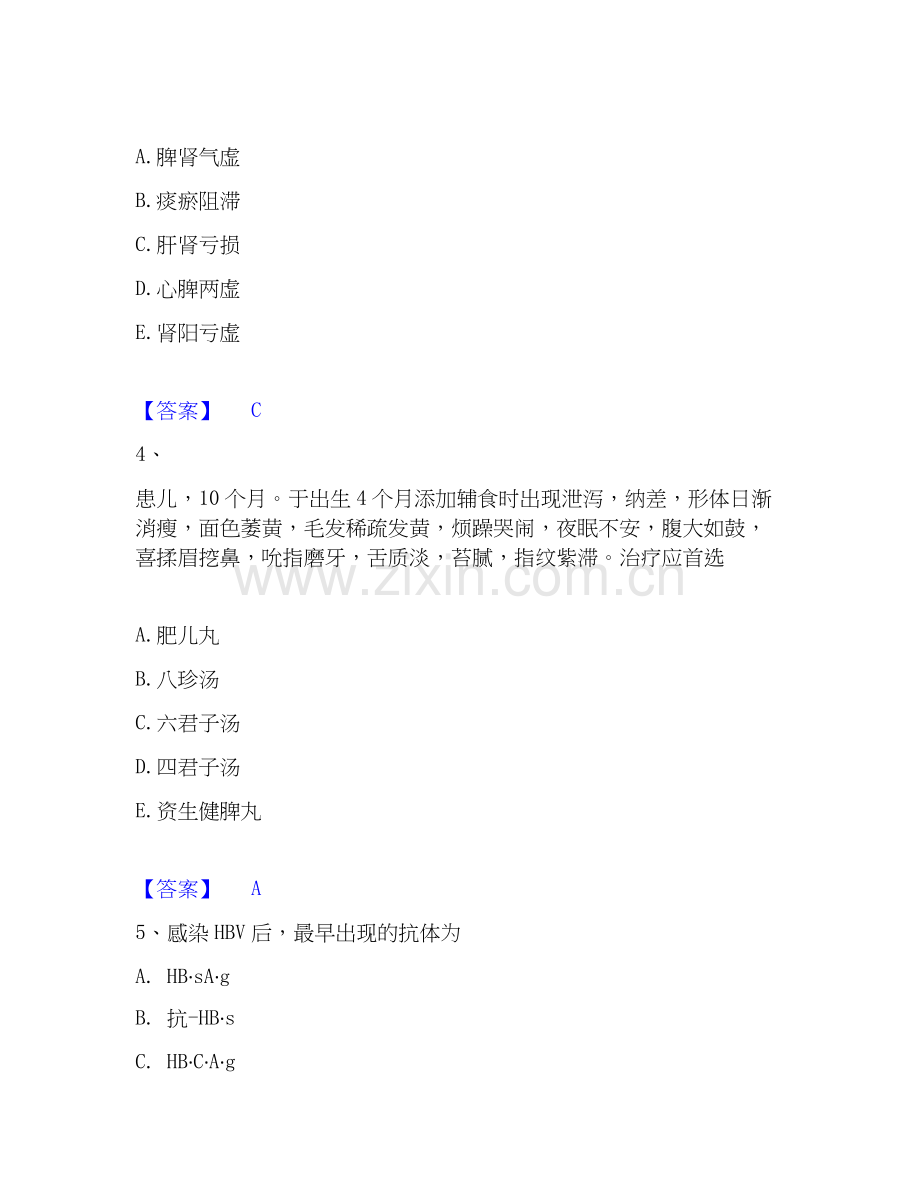 A.脾肾气虚

B.痰瘀阻滞

C.肝肾亏损

D.心脾两虚

E.肾阳亏虚

【答案】 C

4、

患儿，10个月。于出生4个月添加辅食时出现泄泻，纳差，形体日渐消瘦，面色萎黄，毛发稀疏发黄，烦躁哭闹，夜眠不安，腹大如鼓，喜揉眉挖鼻，吮指磨牙，舌质淡，苔腻，指纹紫滞。治疗应首选

A.肥儿丸

B.八珍汤

C.六君子汤

D.四君子汤

E.资生健脾丸

【答案】 A

5、感染HBV后，最早出现的抗体为

A. HB·sA·g

B. 抗-HB·s

C. HB·C·A·g

www.zixin.com.cn